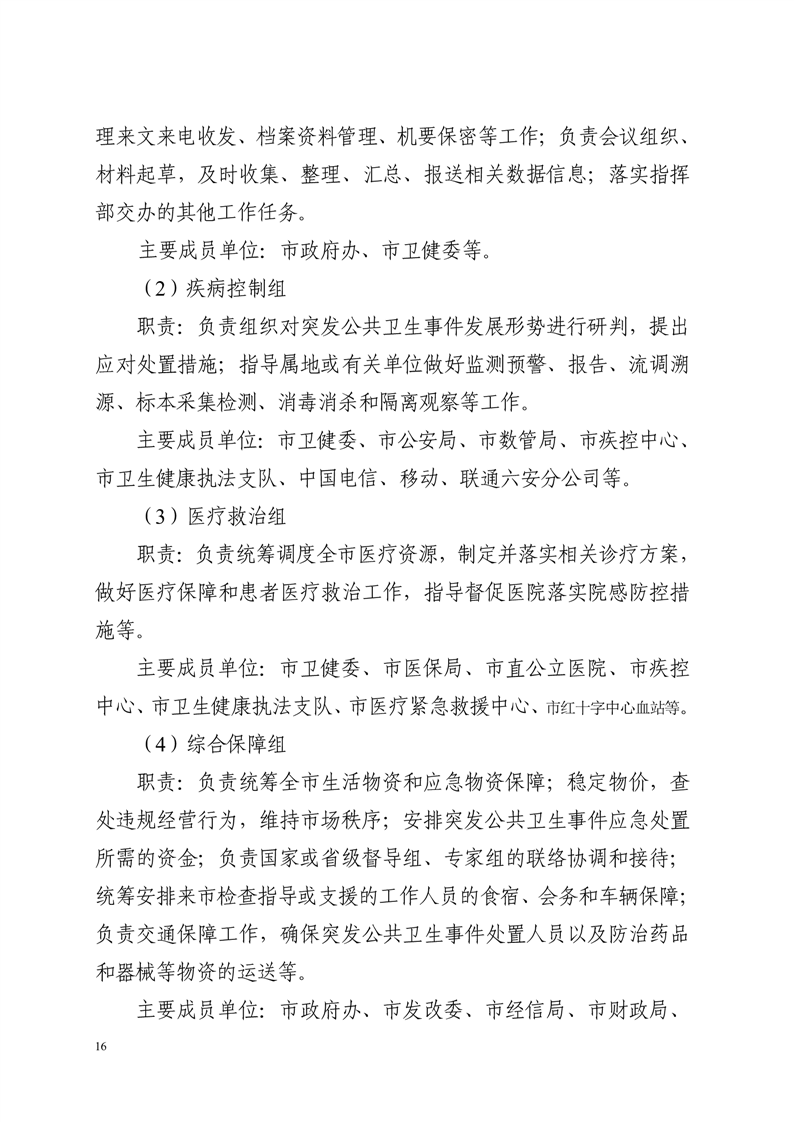 理来文来电收发、档案资料管理、机要保密等工作；负责会议组织、材料起草，及时收集、整理、汇总、报送相关数据信息；落实指挥部交办的其他工作任务。

主要成员单位：市政府办、市卫健委等。

（2）疾病控制组

职责：负责组织对突发公共卫生事件发展形势进行研判，提出应对处置措施；指导属地或有关单位做好监测预警、报告、流调溯源、标本采集检测、消毒消杀和隔离观察等工作。

主要成员单位：市卫健委、市公安局、市数管局、市疾控中心、市卫生健康执法支队、中国电信、移动、联通六安分公司等。

（3）医疗救治组

职责：负责统筹调度全市医疗资源，制定并落实相关诊疗方案，做好医疗保障和患者医疗救治工作，指导督促医院落实院感防控措施等。

主要成员单位：市卫健委、市医保局、市直公立医院、市疾控中心、市卫生健康执法支队、市医疗紧急救援中心、市红十字中心血站等。

（4）综合保障组

职责：负责统筹全市生活物资和应急物资保障；稳定物价，查处违规经营行为，维持市场秩序；安排突发公共卫生事件应急处置所需的资金；负责国家或省级督导组、专家组的联络协调和接待；统筹安排来市检查指导或支援的工作人员的食宿、会务和车辆保障；负责交通保障工作，确保突发公共卫生事件处置人员以及防治药品和器械等物资的运送等。

主要成员单位：市政府办、市发改委、市经信局、市财政局、

16